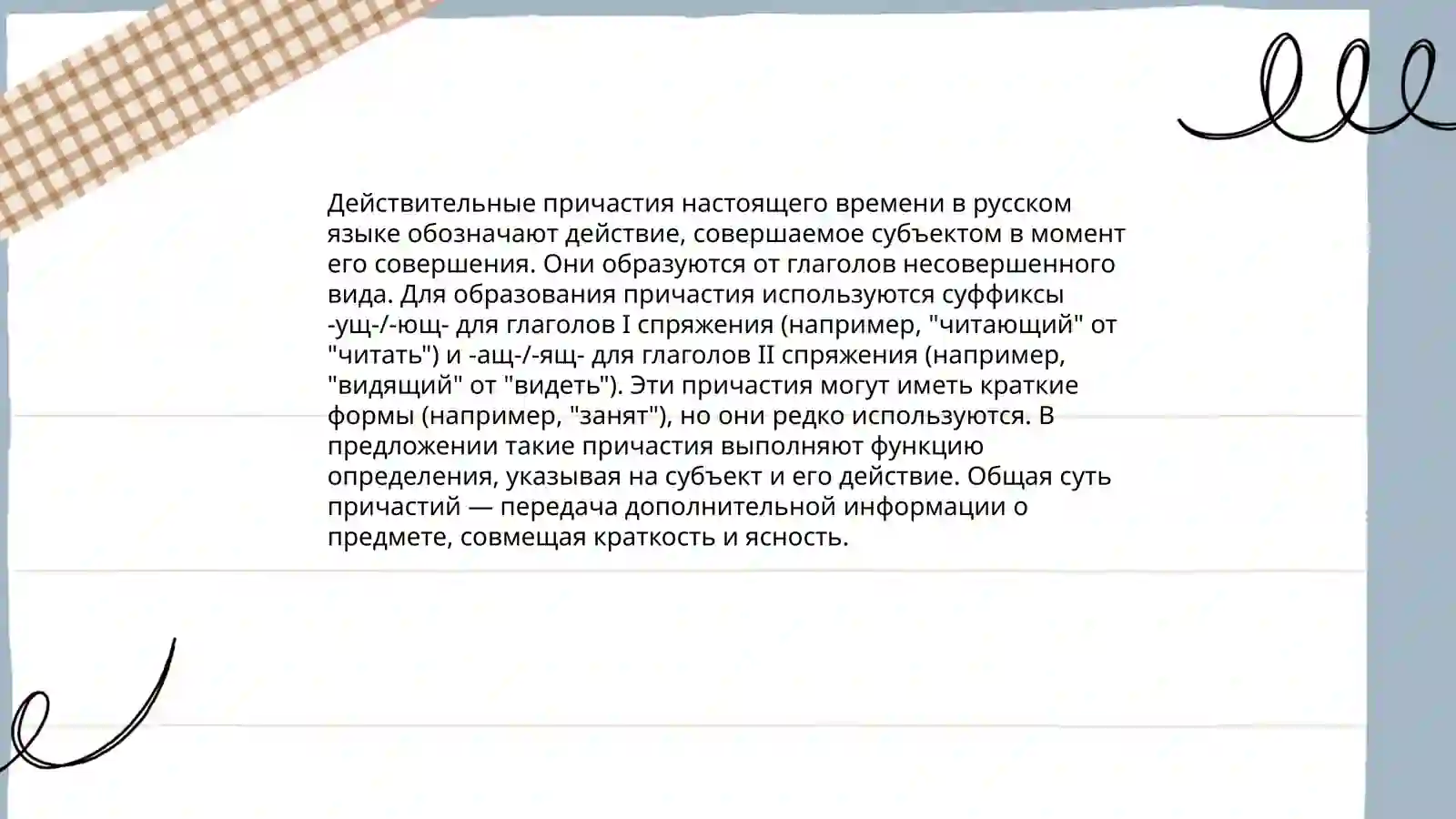 Действительные причастия настоящего времени в русском языке обозначают действие, совершаемое субъектом в момент его совершения. Они образуются от глаголов несовершенного вида. Для образования причастия используются суффиксы -ущ-/-ющ- для глаголов I спряжения (например, "читающий" от "читать") и -ащ-/-ящ- для глаголов II спряжения (например, "видящий" от "видеть"). Эти причастия могут иметь краткие формы (например, "занят"), но они редко используются. В предложении такие причастия выполняют функцию определения, указывая на субъект и его действие. Общая суть причастий — передача дополнительной информации о предмете, совмещая краткость и ясность.